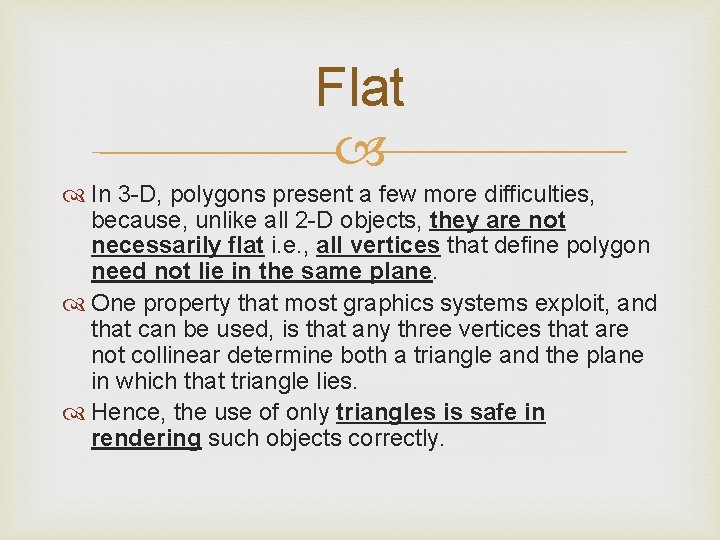 Flat

In 3-D, polygons present a few more difficulties, because, unlike all 2-D objects, they are not necessarily flat i.e., all vertices that define polygon need not lie in the same plane.

One property that most graphics systems exploit, and that can be used, is that any three vertices that are not collinear determine both a triangle and the plane in which that triangle lies.

Hence, the use of only triangles is safe in rendering such objects correctly.